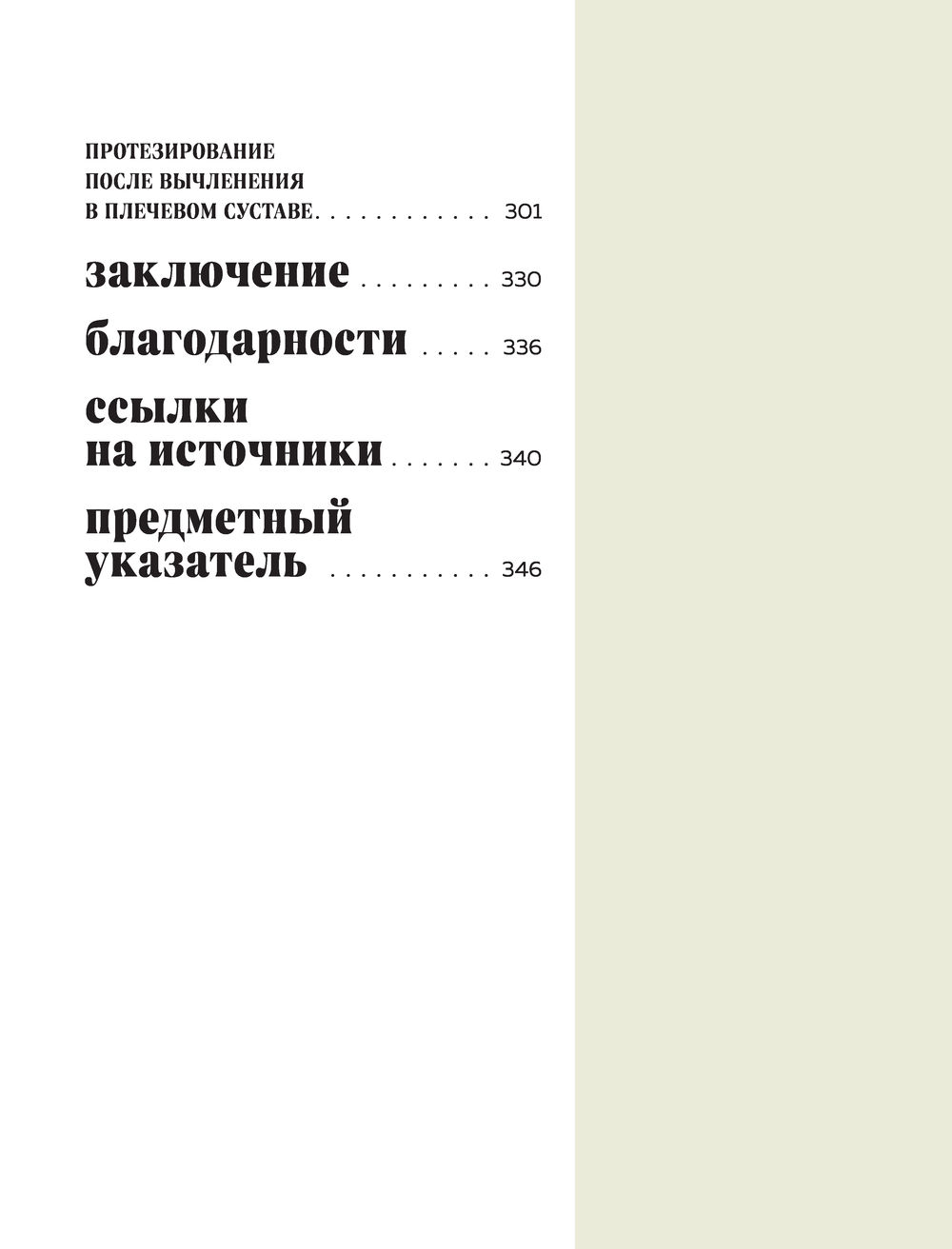 ПРОТЕЗИРОВАНИЕ
ПОСЛЕ ВЫЧЛЕНЕНИЯ
В ПЛЕЧЕВОМ СУСТАВЕ 301

заключение 330

благодарности 336

ссылки
на источники 340

предметный
указатель 346